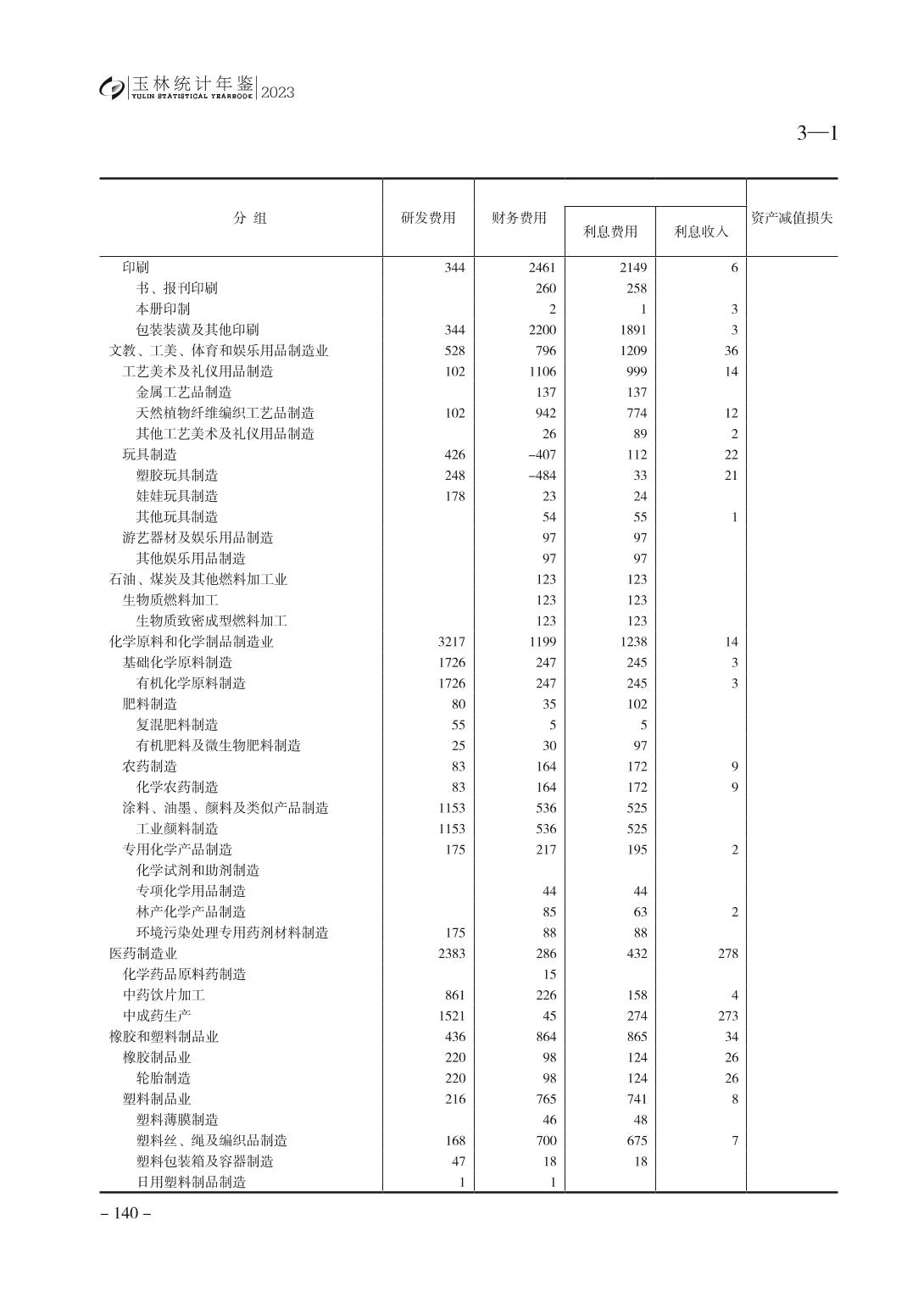 玉林统计年鉴 YULIN STATISTICAL YEARBOOK 2023

3—1

| 分 组 | 研发费用 | 财务费用 | 利息费用 | 利息收入 | 资产减值损失 |
|---|---|---|---|---|---|
| 印刷 | 344 | 2461 | 2149 | 6 | |
| 书、报刊印刷 | | 260 | 258 | | |
| 本册印制 | | 2 | 1 | 3 | |
| 包装装潢及其他印刷 | 344 | 2200 | 1891 | 3 | |
| 文教、工美、体育和娱乐用品制造业 | 528 | 796 | 1209 | 36 | |
| 工艺美术及礼仪用品制造 | 102 | 1106 | 999 | 14 | |
| 金属工艺品制造 | | 137 | 137 | | |
| 天然植物纤维编织工艺品制造 | 102 | 942 | 774 | 12 | |
| 其他工艺美术及礼仪用品制造 | | 26 | 89 | 2 | |
| 玩具制造 | 426 | –407 | 112 | 22 | |
| 塑胶玩具制造 | 248 | –484 | 33 | 21 | |
| 娃娃玩具制造 | 178 | 23 | 24 | | |
| 其他玩具制造 | | 54 | 55 | 1 | |
| 游艺器材及娱乐用品制造 | | 97 | 97 | | |
| 其他娱乐用品制造 | | 97 | 97 | | |
| 石油、煤炭及其他燃料加工业 | | 123 | 123 | | |
| 生物质燃料加工 | | 123 | 123 | | |
| 生物质致密成型燃料加工 | | 123 | 123 | | |
| 化学原料和化学制品制造业 | 3217 | 1199 | 1238 | 14 | |
| 基础化学原料制造 | 1726 | 247 | 245 | 3 | |
| 有机化学原料制造 | 1726 | 247 | 245 | 3 | |
| 肥料制造 | 80 | 35 | 102 | | |
| 复混肥料制造 | 55 | 5 | 5 | | |
| 有机肥料及微生物肥料制造 | 25 | 30 | 97 | | |
| 农药制造 | 83 | 164 | 172 | 9 | |
| 化学农药制造 | 83 | 164 | 172 | 9 | |
| 涂料、油墨、颜料及类似产品制造 | 1153 | 536 | 525 | | |
| 工业颜料制造 | 1153 | 536 | 525 | | |
| 专用化学产品制造 | 175 | 217 | 195 | 2 | |
| 化学试剂和助剂制造 | | | | | |
| 专项化学用品制造 | | 44 | 44 | | |
| 林产化学产品制造 | | 85 | 63 | 2 | |
| 环境污染处理专用药剂材料制造 | 175 | 88 | 88 | | |
| 医药制造业 | 2383 | 286 | 432 | 278 | |
| 化学药品原料药制造 | | 15 | | | |
| 中药饮片加工 | 861 | 226 | 158 | 4 | |
| 中成药生产 | 1521 | 45 | 274 | 273 | |
| 橡胶和塑料制品业 | 436 | 864 | 865 | 34 | |
| 橡胶制品业 | 220 | 98 | 124 | 26 | |
| 轮胎制造 | 220 | 98 | 124 | 26 | |
| 塑料制品业 | 216 | 765 | 741 | 8 | |
| 塑料薄膜制造 | | 46 | 48 | | |
| 塑料丝、绳及编织品制造 | 168 | 700 | 675 | 7 | |
| 塑料包装箱及容器制造 | 47 | 18 | 18 | | |
| 日用塑料制品制造 | 1 | 1 | | | |

– 140 –